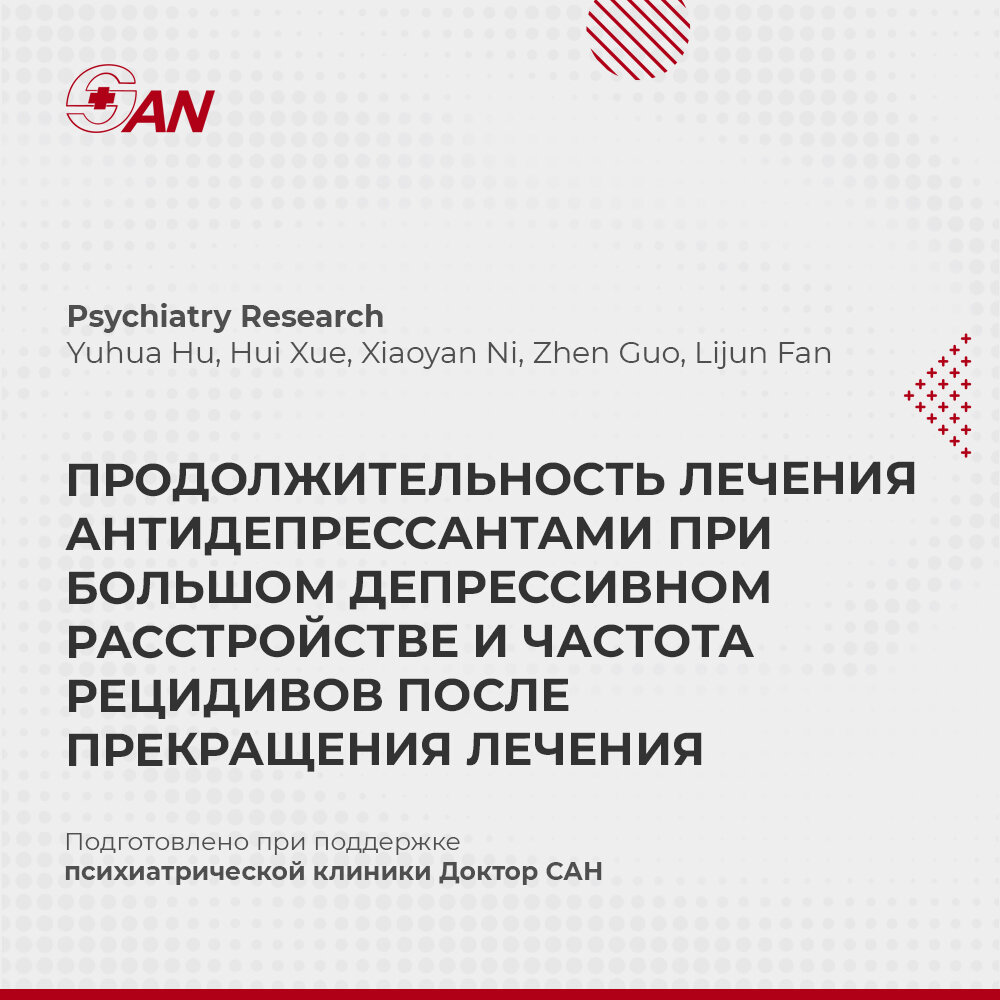 SAN

Psychiatry Research
Yuhua Hu, Hui Xue, Xiaoyan Ni, Zhen Guo, Lijun Fan

ПРОДОЛЖИТЕЛЬНОСТЬ ЛЕЧЕНИЯ АНТИДЕПРЕССАНТАМИ ПРИ БОЛЬШОМ ДЕПРЕССИВНОМ РАССТРОЙСТВЕ И ЧАСТОТА РЕЦИДИВОВ ПОСЛЕ ПРЕКРАЩЕНИЯ ЛЕЧЕНИЯ

Подготовлено при поддержке
психиатрической клиники Доктор САН